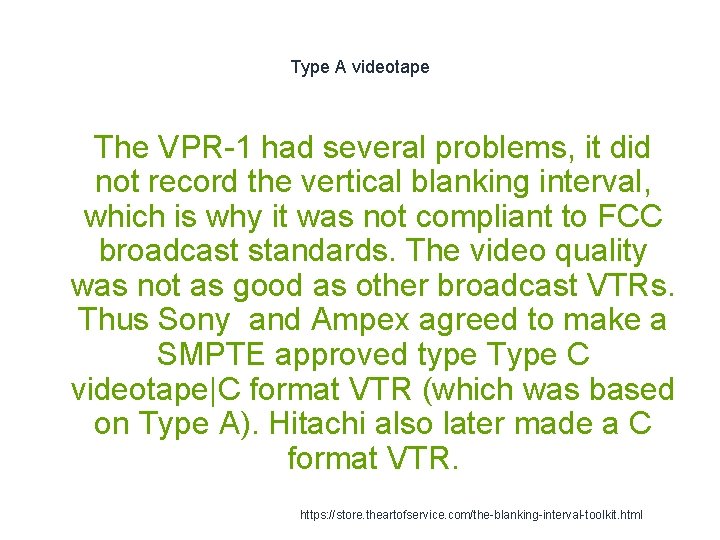 Type A videotape

The VPR-1 had several problems, it did not record the vertical blanking interval, which is why it was not compliant to FCC broadcast standards. The video quality was not as good as other broadcast VTRs. Thus Sony  and Ampex agreed to make a SMPTE approved type Type C videotape|C format VTR (which was based on Type A). Hitachi also later made a C format VTR.

https://store.theartofservice.com/the-blanking-interval-toolkit.html